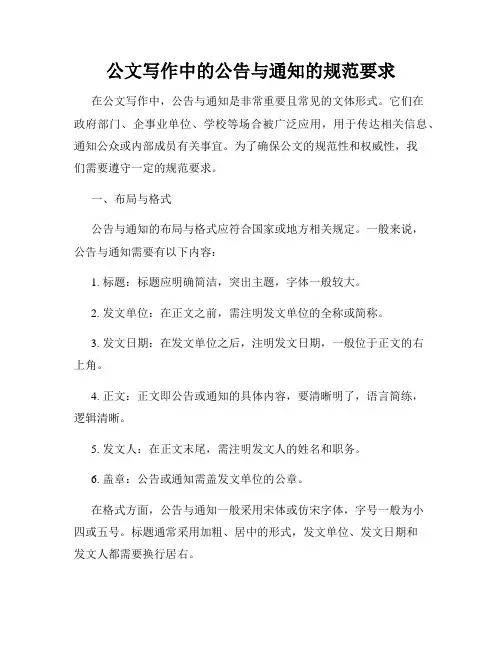 公文写作中的公告与通知的规范要求

在公文写作中，公告与通知是非常重要且常见的文体形式。它们在政府部门、企事业单位、学校等场合被广泛应用，用于传达相关信息、通知公众或内部成员有关事宜。为了确保公文的规范性和权威性，我们需要遵守一定的规范要求。

一、布局与格式

公告与通知的布局与格式应符合国家或地方相关规定。一般来说，公告与通知需要有以下内容：

1. 标题：标题应明确简洁，突出主题，字体一般较大。

2. 发文单位：在正文之前，需注明发文单位的全称或简称。

3. 发文日期：在发文单位之后，注明发文日期，一般位于正文的右上角。

4. 正文：正文即公告或通知的具体内容，要清晰明了，语言简练，逻辑清晰。

5. 发文人：在正文末尾，需注明发文人的姓名和职务。

6. 盖章：公告或通知需盖发文单位的公章。

在格式方面，公告与通知一般采用宋体或仿宋字体，字号一般为小四或五号。标题通常采用加粗、居中的形式，发文单位、发文日期和发文人都需要换行居右。